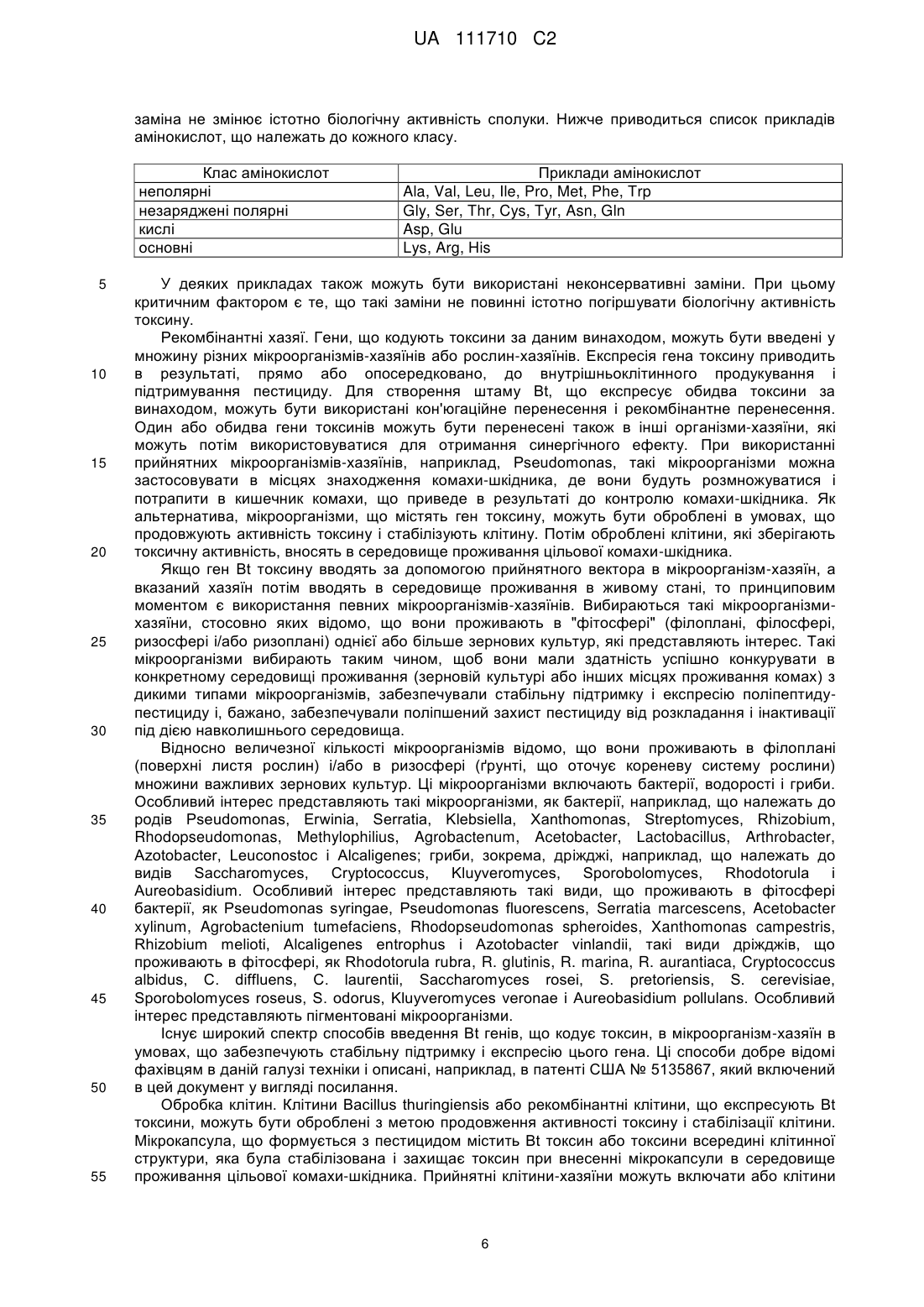 UA 111710 C2

заміна не змінює істотно біологічну активність сполуки. Нижче приводиться список прикладів амінокислот, що належать до кожного класу.

| Клас амінокислот | Приклади амінокислот |
|---|---|
| неполярні | Ala, Val, Leu, Ile, Pro, Met, Phe, Trp |
| незаряджені полярні | Gly, Ser, Thr, Cys, Tyr, Asn, Gln |
| кислі | Asp, Glu |
| основні | Lys, Arg, His |

5 У деяких прикладах також можуть бути використані неконсервативні заміни. При цьому критичним фактором є те, що такі заміни не повинні істотно погіршувати біологічну активність токсину.

Рекомбінантні хазяї. Гени, що кодують токсини за даним винаходом, можуть бути введені у множину різних мікроорганізмів-хазяїнів або рослин-хазяїнів. Експресія гена токсину приводить 10 в результаті, прямо або опосередковано, до внутрішньоклітинного продукування і підтримування пестициду. Для створення штаму Bt, що експресує обидва токсини за винаходом, можуть бути використані кон'югаційне перенесення і рекомбінантне перенесення. Один або обидва гени токсинів можуть бути перенесені також в інші організми-хазяїни, які можуть потім використовуватися для отримання синергічного ефекту. При використанні 15 прийнятних мікроорганізмів-хазяїнів, наприклад, Pseudomonas, такі мікроорганізми можна застосовувати в місцях знаходження комахи-шкідника, де вони будуть розмножуватися і потрапити в кишечник комахи, що приведе в результаті до контролю комахи-шкідника. Як альтернатива, мікроорганізми, що містять ген токсину, можуть бути оброблені в умовах, що продовжують активність токсину і стабілізують клітину. Потім оброблені клітини, які зберігають 20 токсичну активність, вносять в середовище проживання цільової комахи-шкідника.

Якщо ген Bt токсину вводять за допомогою прийнятного вектора в мікроорганізм-хазяїн, а вказаний хазяїн потім вводять в середовище проживання в живому стані, то принциповим моментом є використання певних мікроорганізмів-хазяїнів. Вибираються такі мікроорганізми-хазяїни, стосовно яких відомо, що вони проживають в "фітосфері" (філоплані, філосфері, 25 ризосфері і/або ризоплані) однієї або більше зернових культур, які представляють інтерес. Такі мікроорганізми вибирають таким чином, щоб вони мали здатність успішно конкурувати в конкретному середовищі проживання (зерновій культурі або інших місцях проживання комах) з дикими типами мікроорганізмів, забезпечували стабільну підтримку і експресію поліпептиду-пестициду і, бажано, забезпечували поліпшений захист пестициду від розкладання і інактивації 30 під дією навколишнього середовища.

Відносно величезної кількості мікроорганізмів відомо, що вони проживають в філоплані (поверхні листя рослин) і/або в ризосфері (ґрунті, що оточує кореневу систему рослини) множини важливих зернових культур. Ці мікроорганізми включають бактерії, водорості і гриби. Особливий інтерес представляють такі мікроорганізми, як бактерії, наприклад, що належать до 35 родів Pseudomonas, Erwinia, Serratia, Klebsiella, Xanthomonas, Streptomyces, Rhizobium, Rhodopseudomonas, Methylophilius, Agrobactenum, Acetobacter, Lactobacillus, Arthrobacter, Azotobacter, Leuconostoc і Alcaligenes; гриби, зокрема, дріжджі, наприклад, що належать до видів Saccharomyces, Cryptococcus, Kluyveromyces, Sporobolomyces, Rhodotorula і Aureobasidium. Особливий інтерес представляють такі види, що проживають в фітосфері 40 бактерії, як Pseudomonas syringae, Pseudomonas fluorescens, Serratia marcescens, Acetobacter xylinum, Agrobactenium tumefaciens, Rhodopseudomonas spheroides, Xanthomonas campestris, Rhizobium melioti, Alcaligenes entrophus і Azotobacter vinlandii, такі види дріжджів, що проживають в фітосфері, як Rhodotorula rubra, R. glutinis, R. marina, R. aurantiaca, Cryptococcus albidus, C. diffluens, C. laurentii, Saccharomyces rosei, S. pretoriensis, S. cerevisiae, 45 Sporobolomyces roseus, S. odorus, Kluyveromyces veronae і Aureobasidium pollulans. Особливий інтерес представляють пігментовані мікроорганізми.

Існує широкий спектр способів введення Bt генів, що кодує токсин, в мікроорганізм-хазяїн в умовах, що забезпечують стабільну підтримку і експресію цього гена. Ці способи добре відомі фахівцям в даній галузі техніки і описані, наприклад, в патенті США № 5135867, який включений 50 в цей документ у вигляді посилання.

Обробка клітин. Клітини Bacillus thuringiensis або рекомбінантні клітини, що експресують Bt токсини, можуть бути оброблені з метою продовження активності токсину і стабілізації клітини. Мікрокапсула, що формується з пестицидом містить Bt токсин або токсини всередині клітинної структури, яка була стабілізована і захищає токсин при внесенні мікрокапсули в середовище 55 проживання цільової комахи-шкідника. Прийнятні клітини-хазяїни можуть включати або клітини

6